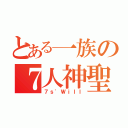 とある一族の
7人神聖
7s' Will